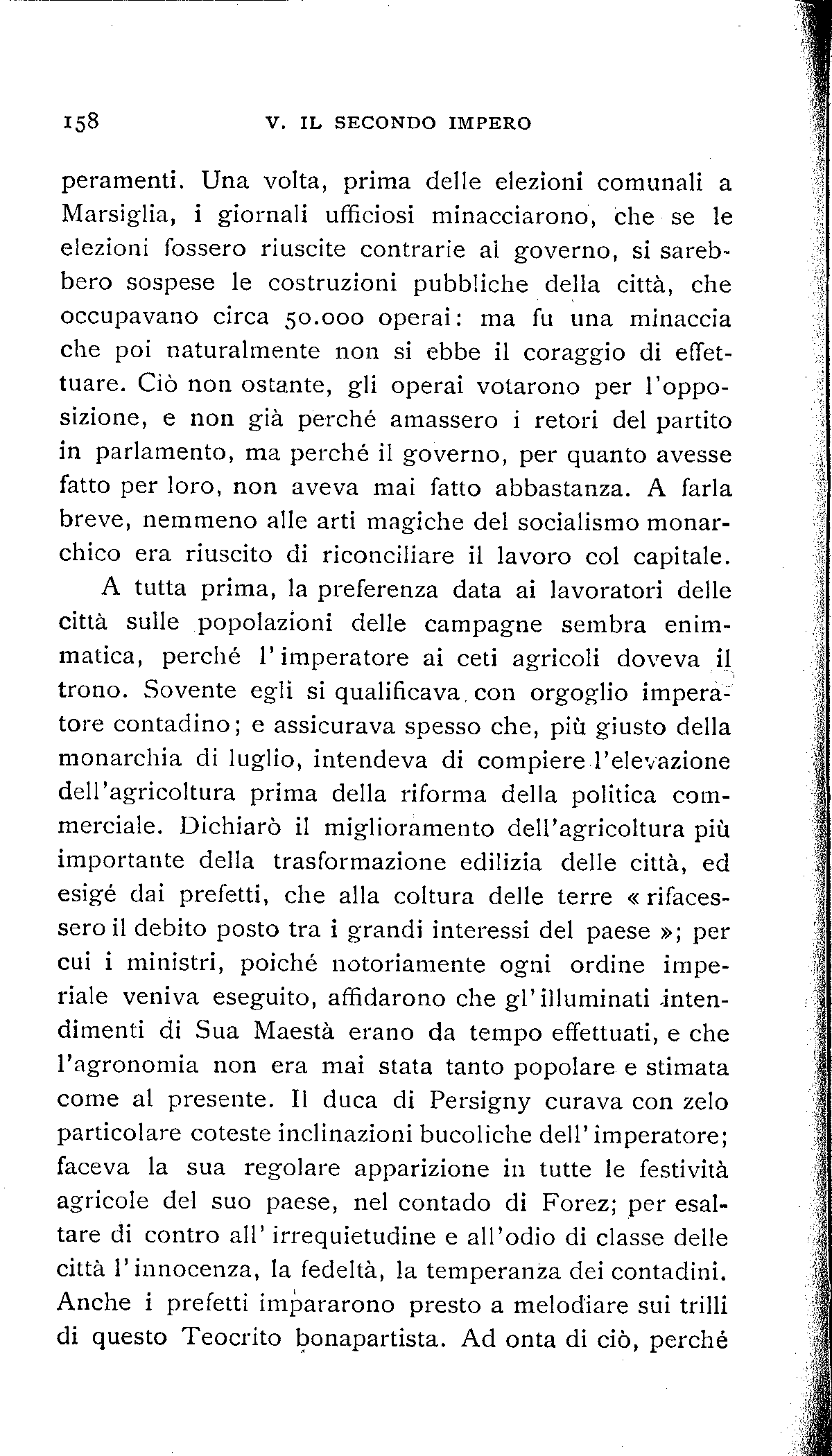 158 V. IL SECONDO IMPERO

peramenti. Una volta, prima delle elezioni comunali a Marsiglia, i giornali ufficiosi minacciarono, che se le elezioni fossero riuscite contrarie al governo, si sarebbero sospese le costruzioni pubbliche della città, che occupavano circa 50.000 operai: ma fu una minaccia che poi naturalmente non si ebbe il coraggio di effettuare. Ciò non ostante, gli operai votarono per l'opposizione, e non già perché amassero i retori del partito in parlamento, ma perché il governo, per quanto avesse fatto per loro, non aveva mai fatto abbastanza. A farla breve, nemmeno alle arti magiche del socialismo monarchico era riuscito di riconciliare il lavoro col capitale.

A tutta prima, la preferenza data ai lavoratori delle città sulle popolazioni delle campagne sembra enimmatica, perché l'imperatore ai ceti agricoli doveva il trono. Sovente egli si qualificava con orgoglio imperatore contadino; e assicurava spesso che, più giusto della monarchia di luglio, intendeva di compiere l'elevazione dell'agricoltura prima della riforma della politica commerciale. Dichiarò il miglioramento dell'agricoltura più importante della trasformazione edilizia delle città, ed esigé dai prefetti, che alla coltura delle terre « rifacessero il debito posto tra i grandi interessi del paese »; per cui i ministri, poiché notoriamente ogni ordine imperiale veniva eseguito, affidarono che gl'illuminati intendimenti di Sua Maestà erano da tempo effettuati, e che l'agronomia non era mai stata tanto popolare e stimata come al presente. Il duca di Persigny curava con zelo particolare coteste inclinazioni bucoliche dell'imperatore; faceva la sua regolare apparizione in tutte le festività agricole del suo paese, nel contado di Forez; per esaltare di contro all'irrequietudine e all'odio di classe delle città l'innocenza, la fedeltà, la temperanza dei contadini. Anche i prefetti impararono presto a melodiare sui trilli di questo Teocrito bonapartista. Ad onta di ciò, perché